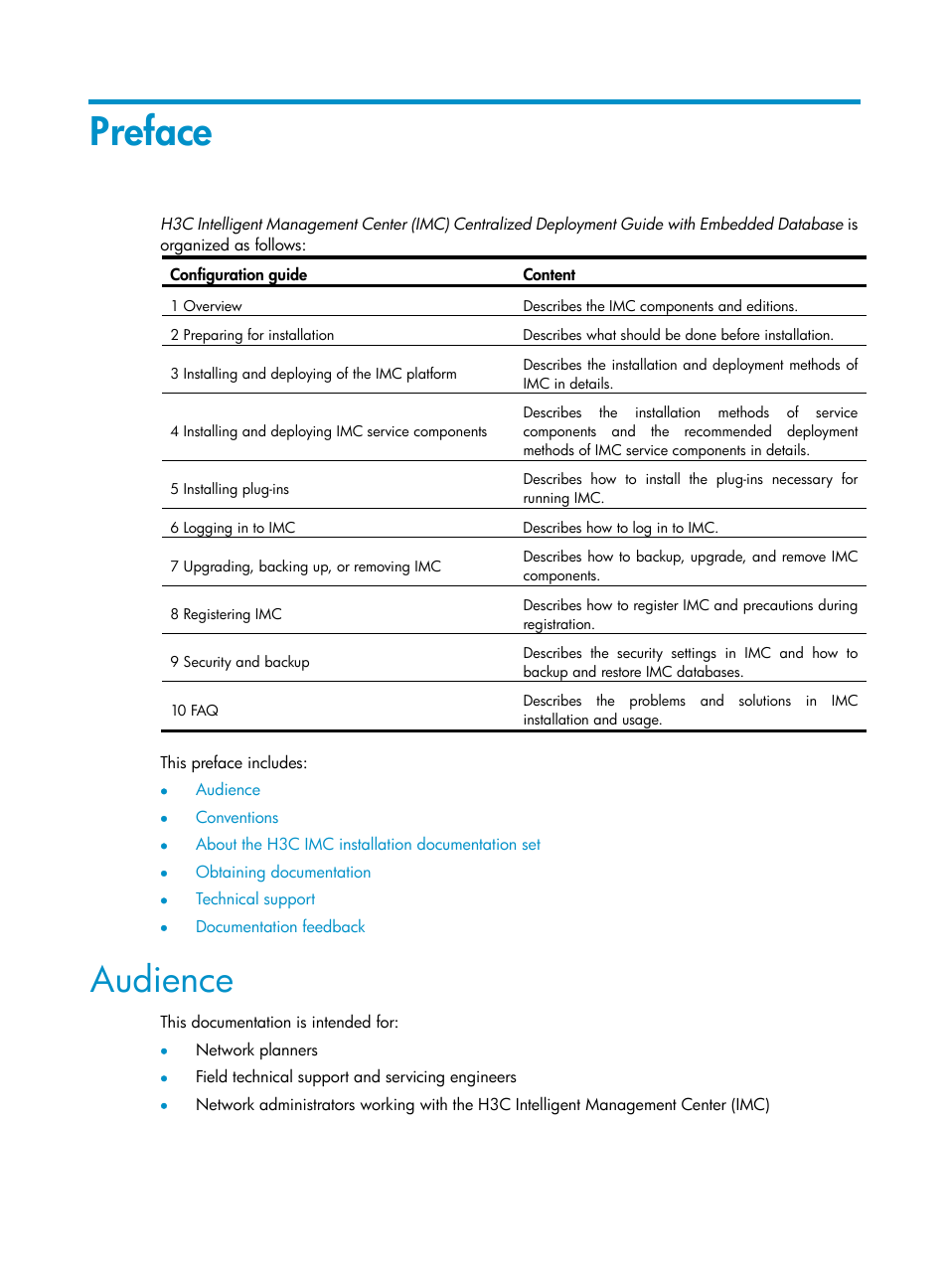 Preface

H3C Intelligent Management Center (IMC) Centralized Deployment Guide with Embedded Database is organized as follows:

| Configuration guide | Content |
|---|---|
| 1 Overview | Describes the IMC components and editions. |
| 2 Preparing for installation | Describes what should be done before installation. |
| 3 Installing and deploying of the IMC platform | Describes the installation and deployment methods of IMC in details. |
| 4 Installing and deploying IMC service components | Describes the installation methods of service components and the recommended deployment methods of IMC service components in details. |
| 5 Installing plug-ins | Describes how to install the plug-ins necessary for running IMC. |
| 6 Logging in to IMC | Describes how to log in to IMC. |
| 7 Upgrading, backing up, or removing IMC | Describes how to backup, upgrade, and remove IMC components. |
| 8 Registering IMC | Describes how to register IMC and precautions during registration. |
| 9 Security and backup | Describes the security settings in IMC and how to backup and restore IMC databases. |
| 10 FAQ | Describes the problems and solutions in IMC installation and usage. |

This preface includes:
• Audience
• Conventions
• About the H3C IMC installation documentation set
• Obtaining documentation
• Technical support
• Documentation feedback

Audience

This documentation is intended for:
• Network planners
• Field technical support and servicing engineers
• Network administrators working with the H3C Intelligent Management Center (IMC)